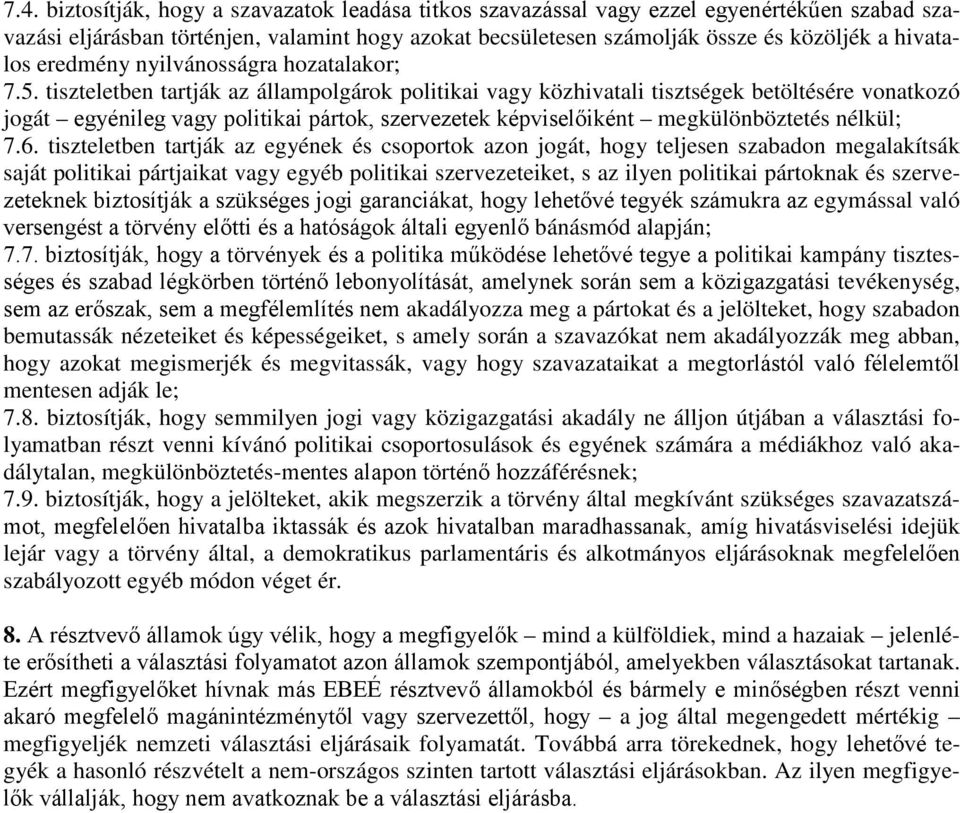 7.4. biztosítják, hogy a szavazatok leadása titkos szavazással vagy ezzel egyenértékűen szabad szavazási eljárásban történjen, valamint hogy azokat becsületesen számolják össze és közöljék a hivatalos eredmény nyilvánosságra hozatalakor;
7.5. tiszteletben tartják az állampolgárok politikai vagy közhivatali tisztségek betöltésére vonatkozó jogát – egyénileg vagy politikai pártok, szervezetek képviselőiként – megkülönböztetés nélkül;
7.6. tiszteletben tartják az egyének és csoportok azon jogát, hogy teljesen szabadon megalakítsák saját politikai pártjaikat vagy egyéb politikai szervezeteiket, s az ilyen politikai pártoknak és szervezeteknek biztosítják a szükséges jogi garanciákat, hogy lehetővé tegyék számukra az egymással való versengést a törvény előtti és a hatóságok általi egyenlő bánásmód alapján;
7.7. biztosítják, hogy a törvények és a politika működése lehetővé tegye a politikai kampány tisztességes és szabad légkörben történő lebonyolítását, amelynek során sem a közigazgatási tevékenység, sem az erőszak, sem a megfélemlítés nem akadályozza meg a pártokat és a jelölteket, hogy szabadon bemutassák nézeteiket és képességeiket, s amely során a szavazókat nem akadályozzák meg abban, hogy azokat megismerjék és megvitassák, vagy hogy szavazataikat a megtorlástól való félelemtől mentesen adják le;
7.8. biztosítják, hogy semmilyen jogi vagy közigazgatási akadály ne álljon útjában a választási folyamatban részt venni kívánó politikai csoportosulások és egyének számára a médiákhoz való akadálytalan, megkülönböztetés-mentes alapon történő hozzáférésnek;
7.9. biztosítják, hogy a jelölteket, akik megszerzik a törvény által megkívánt szükséges szavazatszámot, megfelelően hivatalba iktassák és azok hivatalban maradhassanak, amíg hivatásviselési idejük lejár vagy a törvény által, a demokratikus parlamentáris és alkotmányos eljárásoknak megfelelően szabályozott egyéb módon véget ér.

8. A résztvevő államok úgy vélik, hogy a megfigyelők – mind a külföldiek, mind a hazaiak – jelenléte erősítheti a választási folyamatot azon államok szempontjából, amelyekben választásokat tartanak. Ezért megfigyelőket hívnak más EBEÉ résztvevő államokból és bármely e minőségben részt venni akaró megfelelő magánintézménytől vagy szervezettől, hogy – a jog által megengedett mértékig – megfigyeljék nemzeti választási eljárásaik folyamatát. Továbbá arra törekednek, hogy lehetővé tegyék a hasonló részvételt a nem-országos szinten tartott választási eljárásokban. Az ilyen megfigyelők vállalják, hogy nem avatkoznak be a választási eljárásba.